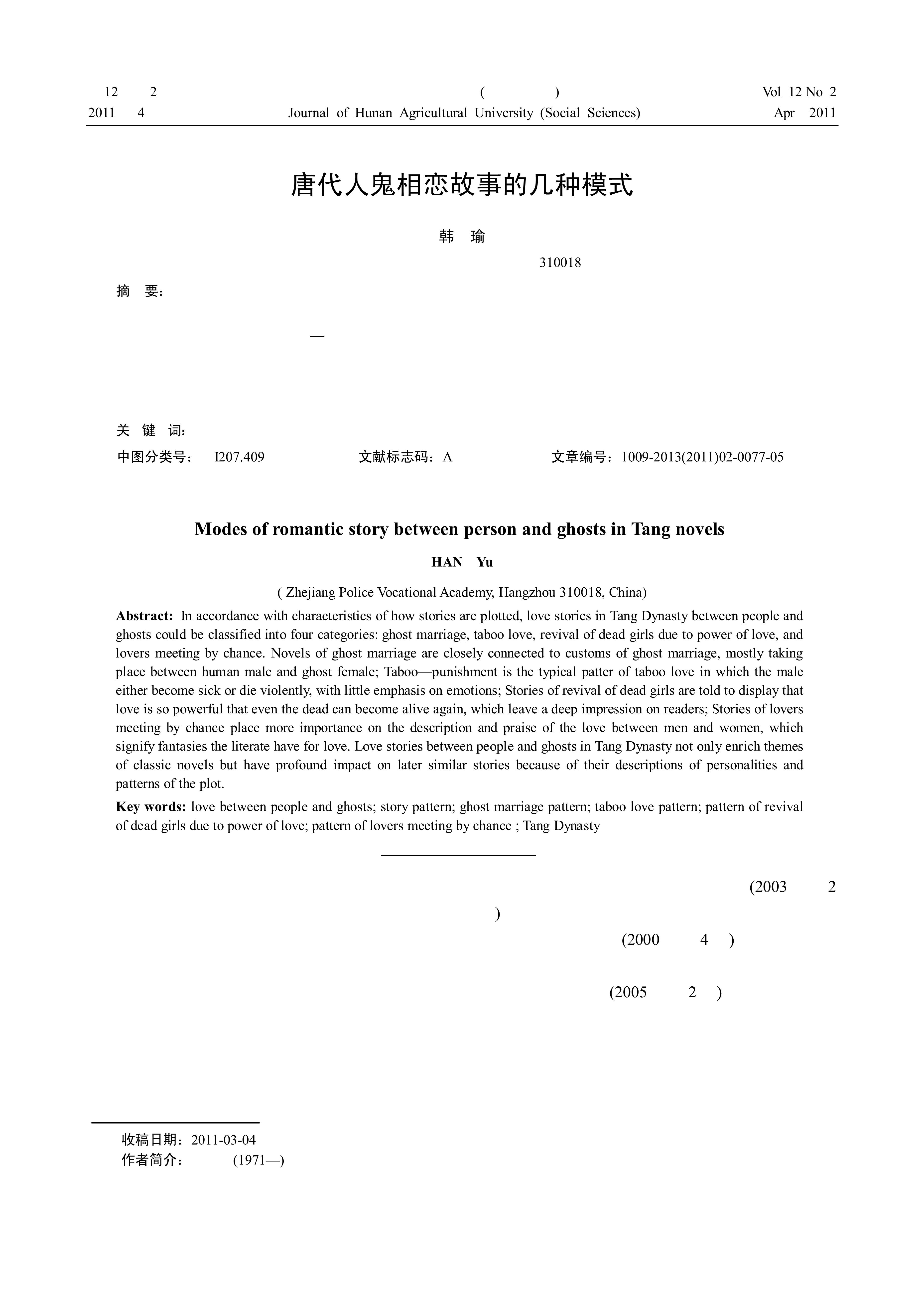 12 2 ( ) Vol 12 No 2
2011 4 Journal of Hunan Agricultural University (Social Sciences) Apr 2011

唐代人鬼相恋故事的几种模式

韩 瑜

310018

摘 要:

—

关 键 词:

中图分类号: I207.409 文献标志码:A 文章编号:1009-2013(2011)02-0077-05

Modes of romantic story between person and ghosts in Tang novels

HAN Yu

( Zhejiang Police Vocational Academy, Hangzhou 310018, China)

Abstract: In accordance with characteristics of how stories are plotted, love stories in Tang Dynasty between people and ghosts could be classified into four categories: ghost marriage, taboo love, revival of dead girls due to power of love, and lovers meeting by chance. Novels of ghost marriage are closely connected to customs of ghost marriage, mostly taking place between human male and ghost female; Taboo—punishment is the typical patter of taboo love in which the male either become sick or die violently, with little emphasis on emotions; Stories of revival of dead girls are told to display that love is so powerful that even the dead can become alive again, which leave a deep impression on readers; Stories of lovers meeting by chance place more importance on the description and praise of the love between men and women, which signify fantasies the literate have for love. Love stories between people and ghosts in Tang Dynasty not only enrich themes of classic novels but have profound impact on later similar stories because of their descriptions of personalities and patterns of the plot.

Key words: love between people and ghosts; story pattern; ghost marriage pattern; taboo love pattern; pattern of revival of dead girls due to power of love; pattern of lovers meeting by chance ; Tang Dynasty

(2003 2
)
(2000 4 )

(2005 2 )

收稿日期:2011-03-04
作者简介: (1971—)